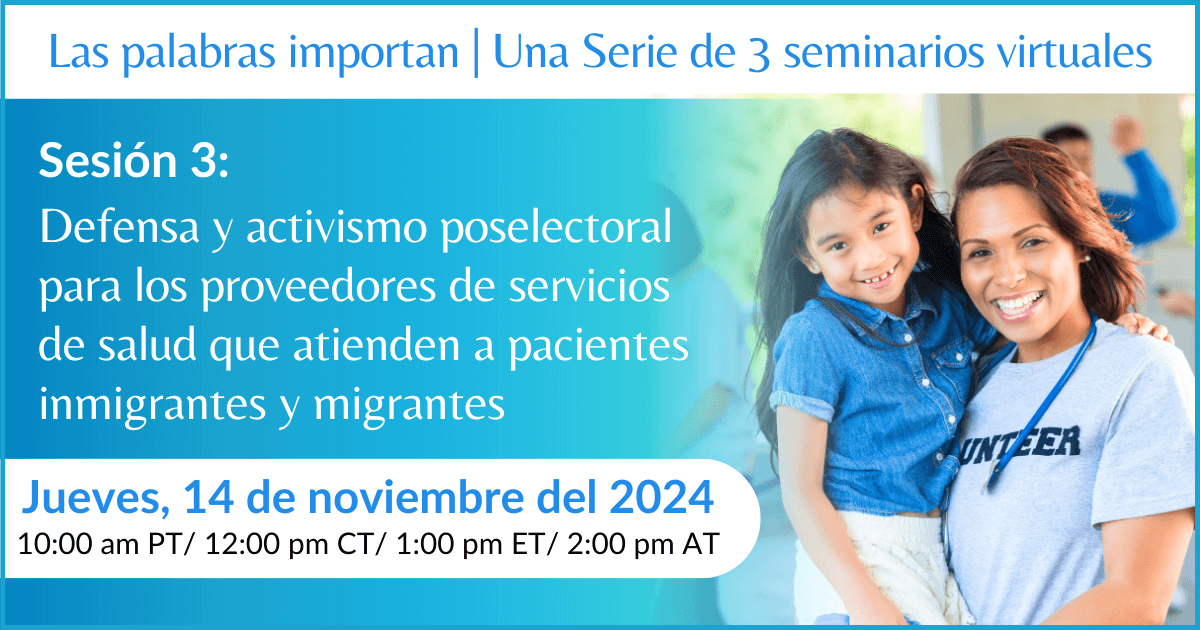 Las palabras importan | Una Serie de 3 seminarios virtuales

Sesión 3:

Defensa y activismo poselectoral para los proveedores de servicios de salud que atienden a pacientes inmigrantes y migrantes

Jueves, 14 de noviembre del 2024

10:00 am PT/ 12:00 pm CT/ 1:00 pm ET/ 2:00 pm AT

UNTEER